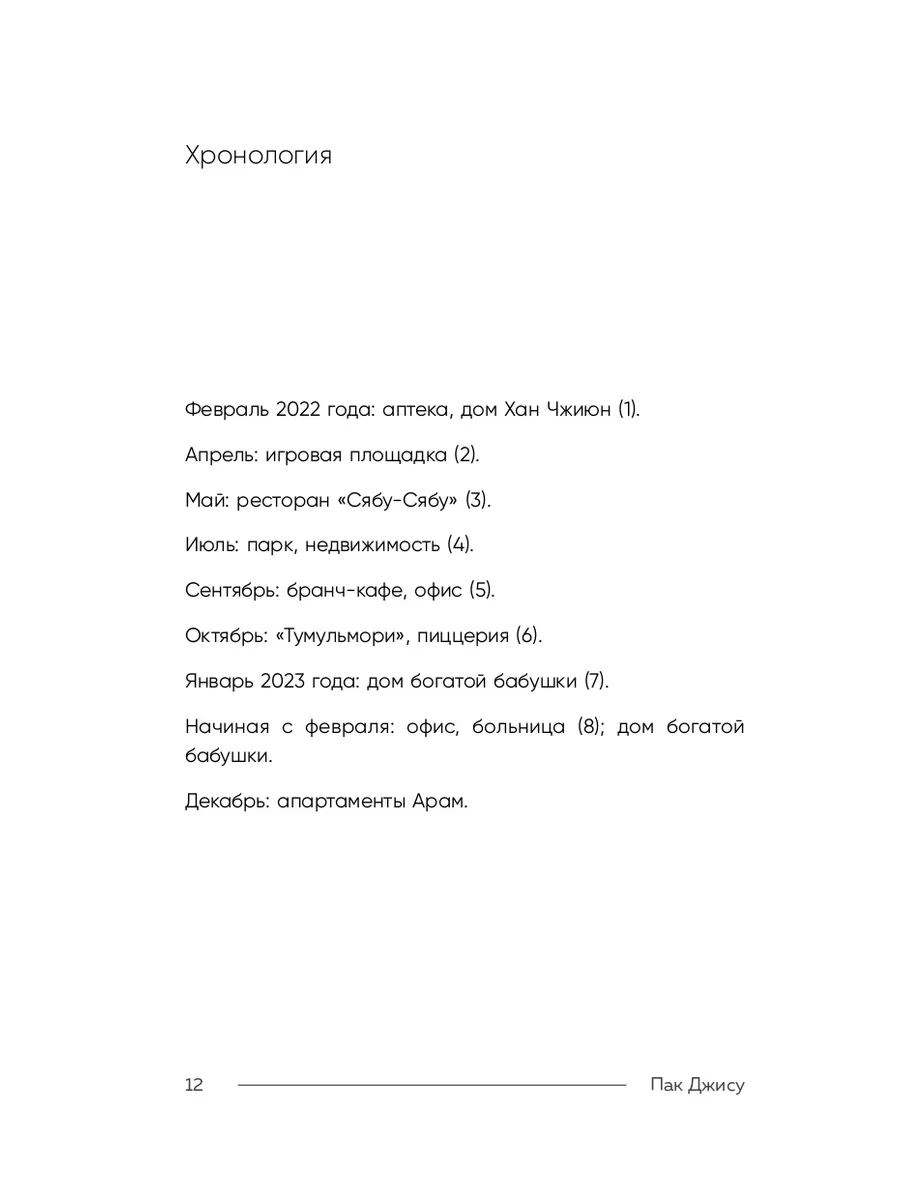 Хронология

Февраль 2022 года: аптека, дом Хан Чжиюн (1).

Апрель: игровая площадка (2).

Май: ресторан «Сябу-Сябу» (3).

Июль: парк, недвижимость (4).

Сентябрь: бранч-кафе, офис (5).

Октябрь: «Тумульмори», пиццерия (6).

Январь 2023 года: дом богатой бабушки (7).

Начиная с февраля: офис, больница (8); дом богатой бабушки.

Декабрь: апартаменты Арам.

12 Пак Джису